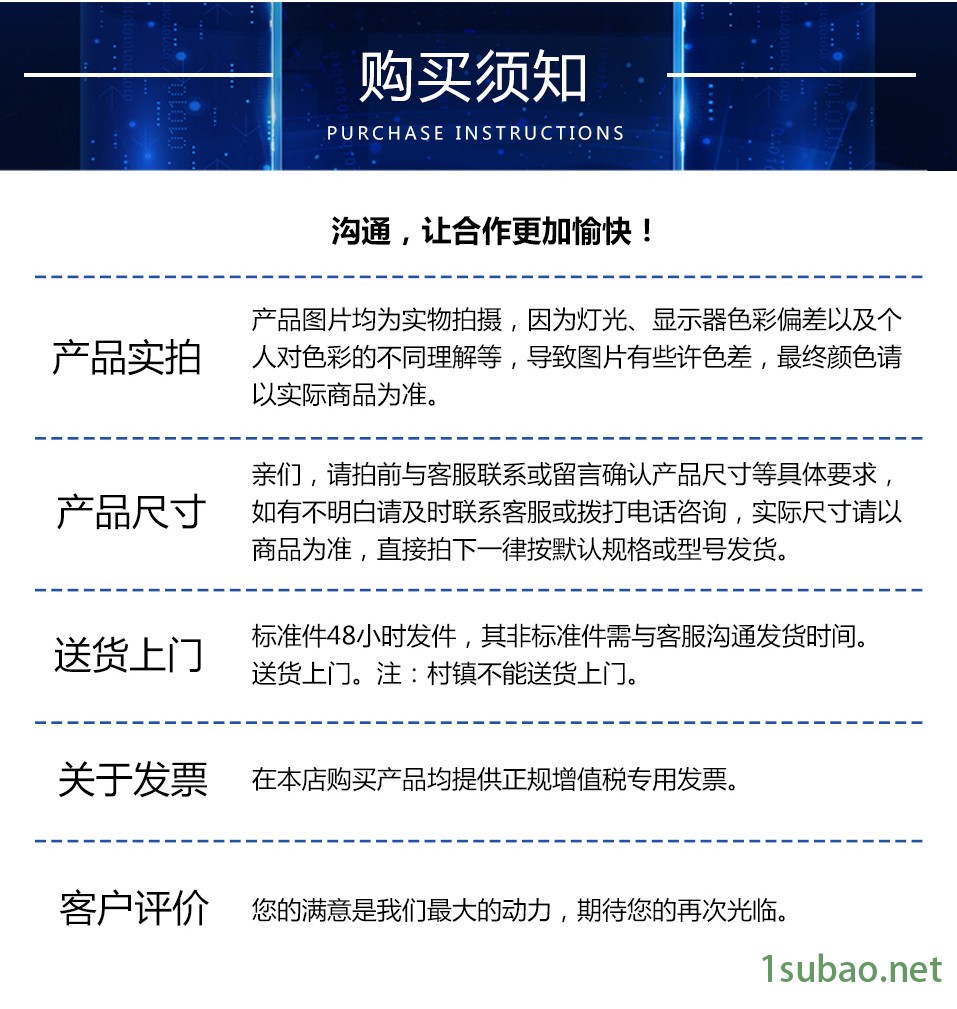 购买须知
PURCHASE INSTRUCTIONS

沟通，让合作更加愉快！

产品实拍

产品图片均为实物拍摄，因为灯光、显示器色彩偏差以及个人对色彩的不同理解等，导致图片有些许色差，最终颜色请以实际商品为准。

产品尺寸

亲们，请拍前与客服联系或留言确认产品尺寸等具体要求，如有不明白请及时联系客服或拨打电话咨询，实际尺寸请以商品为准，直接拍下一律按默认规格或型号发货。

送货上门

标准件48小时发件，其非标准件需与客服沟通发货时间。送货上门。注：村镇不能送货上门。

关于发票

在本店购买产品均提供正规增值税专用发票。

客户评价

您的满意是我们最大的动力，期待您的再次光临。

1subao.net